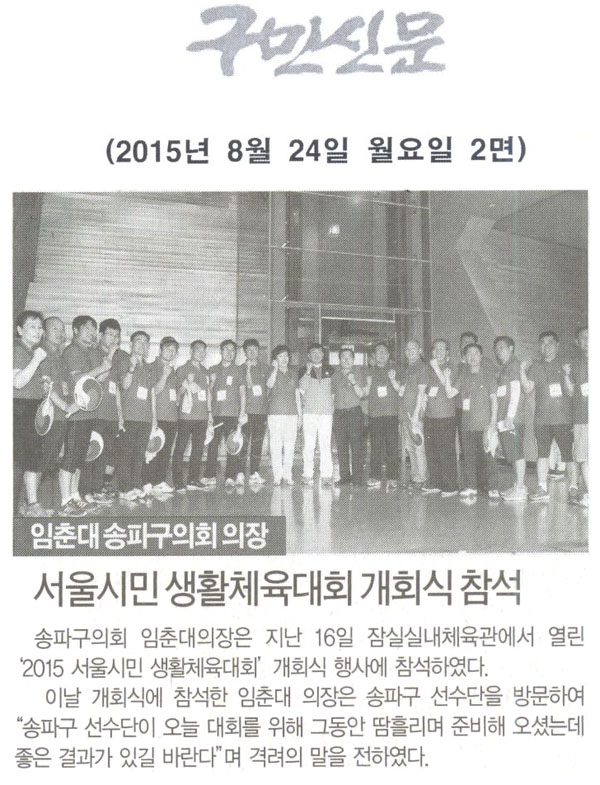 구민신문

(2015년 8월 24일 월요일 2면)

임춘대 송파구의회 의장

서울시민 생활체육대회 개회식 참석

송파구의회 임춘대의장은 지난 16일 잠실실내체육관에서 열린 '2015 서울시민 생활체육대회' 개회식 행사에 참석하였다.

이날 개회식에 참석한 임춘대 의장은 송파구 선수단을 방문하여 "송파구 선수단이 오늘 대회를 위해 그동안 땀흘리며 준비해 오셨는데 좋은 결과가 있길 바란다"며 격려의 말을 전하였다.